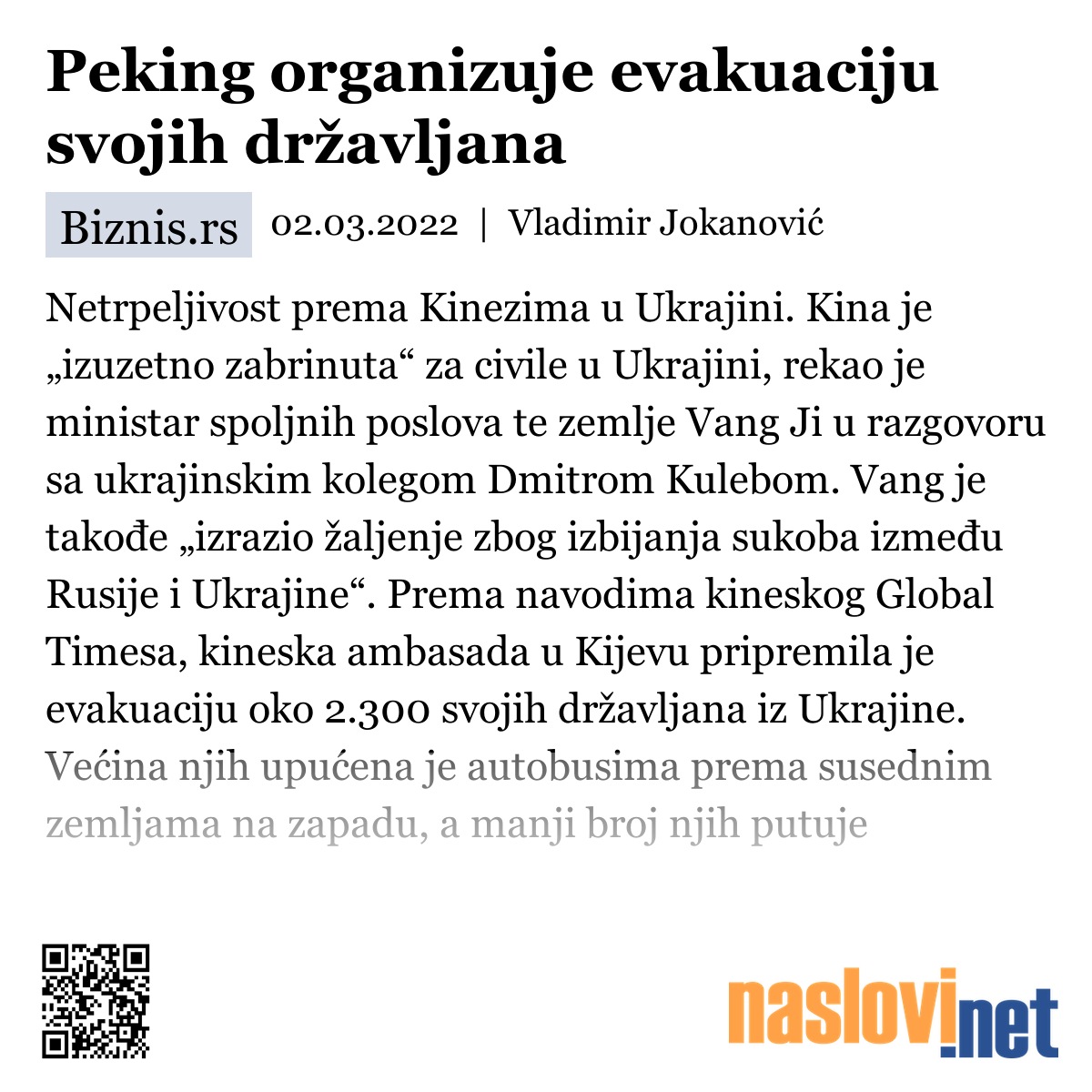 Peking organizuje evakuaciju svojih državljana

Biznis.rs 02.03.2022 | Vladimir Jokanović

Netrpeljivost prema Kinezima u Ukrajini. Kina je „izuzetno zabrinuta“ za civile u Ukrajini, rekao je ministar spoljnih poslova te zemlje Vang Ji u razgovoru sa ukrajinskim kolegom Dmitrom Kulebom. Vang je takođe „izrazio žaljenje zbog izbijanja sukoba između Rusije i Ukrajine“. Prema navodima kineskog Global Timesa, kineska ambasada u Kijevu pripremila je evakuaciju oko 2.300 svojih državljana iz Ukrajine. Većina njih upućena je autobusima prema susednim zemljama na zapadu, a manji broj njih putuje

naslovi.net